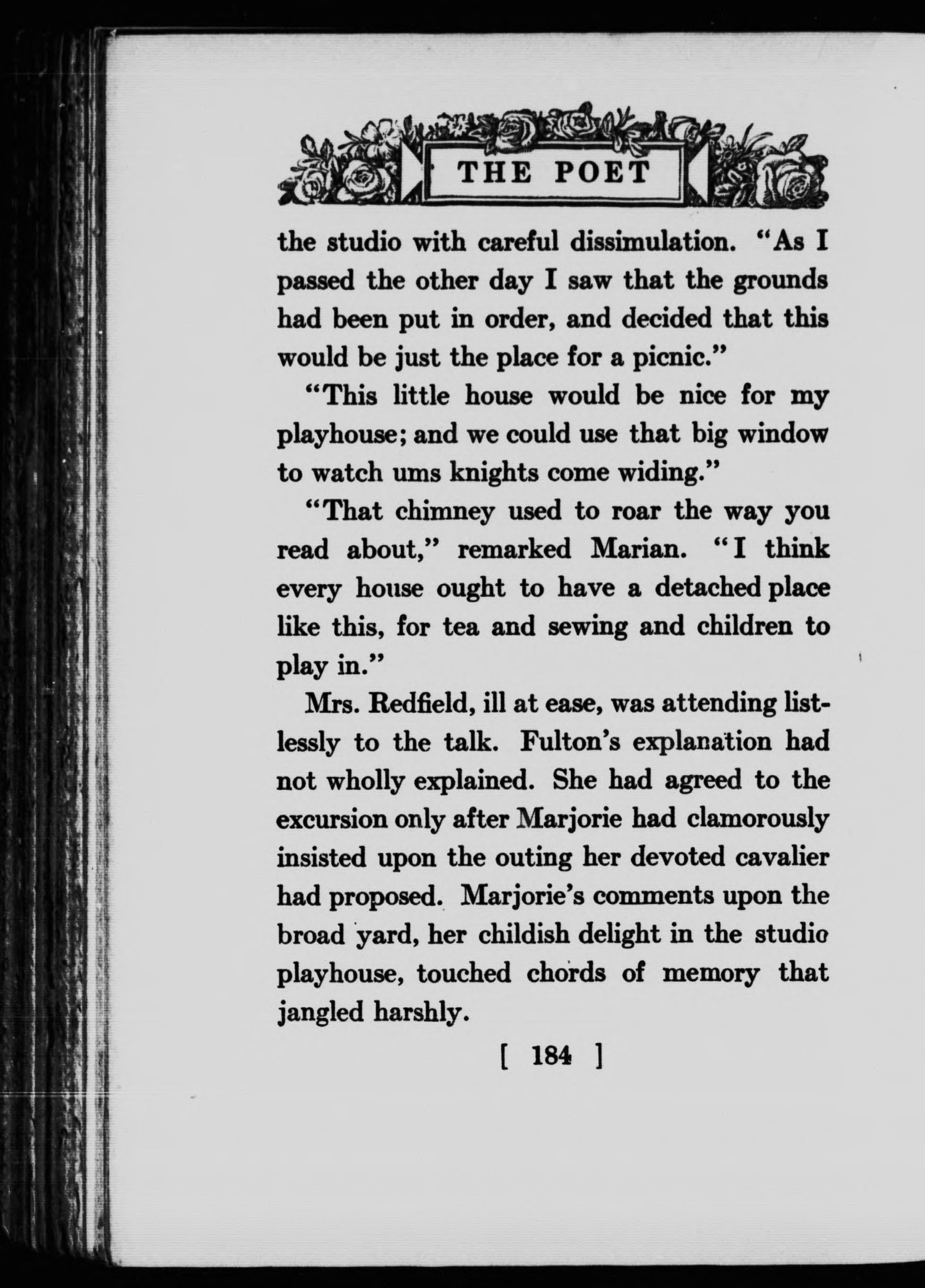 THE POET

the studio with careful dissimulation. "As I passed the other day I saw that the grounds had been put in order, and decided that this would be just the place for a picnic."

"This little house would be nice for my playhouse; and we could use that big window to watch ums knights come widing."

"That chimney used to roar the way you read about," remarked Marian. "I think every house ought to have a detached place like this, for tea and sewing and children to play in."

Mrs. Redfield, ill at ease, was attending listlessly to the talk. Fulton's explanation had not wholly explained. She had agreed to the excursion only after Marjorie had clamorously insisted upon the outing her devoted cavalier had proposed. Marjorie's comments upon the broad yard, her childish delight in the studio playhouse, touched chords of memory that jangled harshly.

[ 184 ]